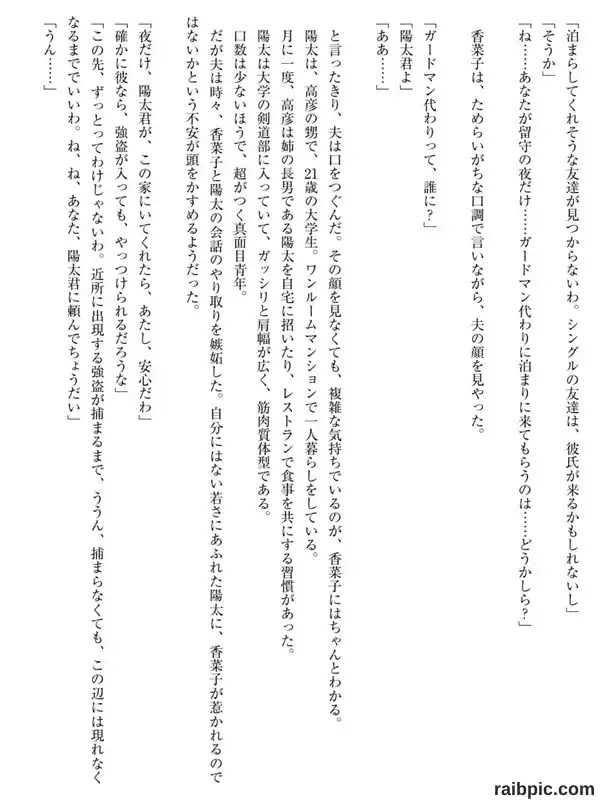 「泊まらしてくれそうな友達が見つからないわ。シングルの友達は、彼氏が来るかもしれないし」
「そうか」
「ね……あなたが留守の夜だけ……ガードマン代わりに泊まりに来てもらうのは……どうかしら？」

香菜子は、ためらいがちな口調で言いながら、夫の顔を見やった。

「ガードマン代わりって、誰に？」
「陽太君よ」
「ああ……」

と言ったきり、夫は口をつぐんだ。その顔を見なくても、複雑な気持ちでいるのが、香菜子にはちゃんとわかる。
陽太は、高彦の甥で、21歳の大学生。ワンルームマンションで一人暮らしをしている。
月に一度、高彦は姉の長男である陽太を自宅に招いたり、レストランで食事を共にする習慣があった。
陽太は大学の剣道部に入っていて、ガッシリと肩幅が広く、筋肉質体型である。
口数は少ないほうで、超がつく真面目青年。
だが夫は時々、香菜子と陽太の会話のやり取りを嫉妬した。自分にはない若さにあふれた陽太に、香菜子が惹かれるのではないかという不安が頭をかすめるようだった。

「夜だけ、陽太君が、この家にいてくれたら、あたし、安心だわ」
「確かに彼なら、強盗が入っても、やっつけられるだろうな」
「この先、ずっとってわけじゃないわ。近所に出現する強盗が捕まるまで、ううん、捕まらなくても、この辺には現れなくなるまででいいわ。ね、ね、あなた、陽太君に頼んでちょうだい」
「うん……」

raibpic.com